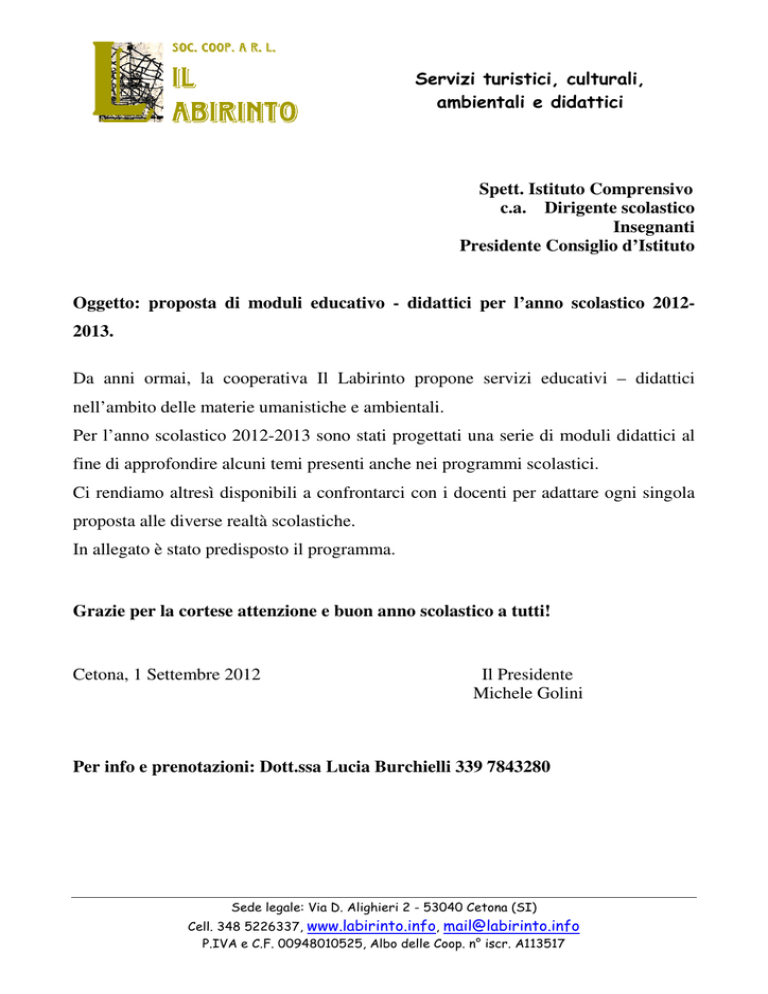 SOC. COOP. A R. L.
IL
LABIRINTO

Servizi turistici, culturali, ambientali e didattici

Spett. Istituto Comprensivo
c.a. Dirigente scolastico
Insegnanti
Presidente Consiglio d'Istituto

Oggetto: proposta di moduli educativo - didattici per l'anno scolastico 2012-2013.

Da anni ormai, la cooperativa Il Labirinto propone servizi educativi – didattici nell'ambito delle materie umanistiche e ambientali.
Per l'anno scolastico 2012-2013 sono stati progettati una serie di moduli didattici al fine di approfondire alcuni temi presenti anche nei programmi scolastici.
Ci rendiamo altresì disponibili a confrontarci con i docenti per adattare ogni singola proposta alle diverse realtà scolastiche.
In allegato è stato predisposto il programma.

Grazie per la cortese attenzione e buon anno scolastico a tutti!

Cetona, 1 Settembre 2012

Il Presidente
Michele Golini

Per info e prenotazioni: Dott.ssa Lucia Burchielli 339 7843280

Sede legale: Via D. Alighieri 2 - 53040 Cetona (SI)
Cell. 348 5226337, www.labirinto.info, mail@labirinto.info
P.IVA e C.F. 00948010525, Albo delle Coop. n° iscr. A113517